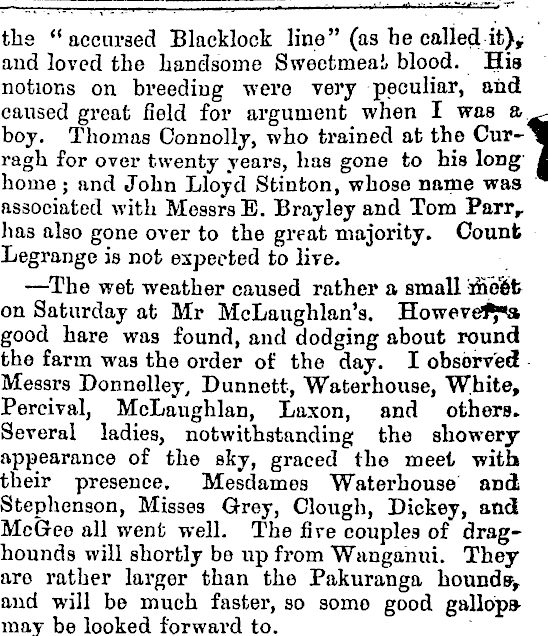 the "accursed Blacklock line" (as he called it), and loved the handsome Sweetmeat blood. His notions on breeding were very peculiar, and caused great field for argument when I was a boy. Thomas Connolly, who trained at the Curragh for over twenty years, has gone to his long home; and John Lloyd Stinton, whose name was associated with Messrs E. Brayley and Tom Parr, has also gone over to the great majority. Count Legrange is not expected to live.

—The wet weather caused rather a small meet on Saturday at Mr McLaughlan's. However, a good hare was found, and dodging about round the farm was the order of the day. I observed Messrs Donnelley, Dunnett, Waterhouse, White, Percival, McLaughlan, Laxon, and others. Several ladies, notwithstanding the showery appearance of the sky, graced the meet with their presence. Mesdames Waterhouse and Stephenson, Misses Grey, Clough, Dickey, and McGee all went well. The five couples of draghounds will shortly be up from Wanganui. They are rather larger than the Pakuranga hounds, and will be much faster, so some good gallops may be looked forward to.